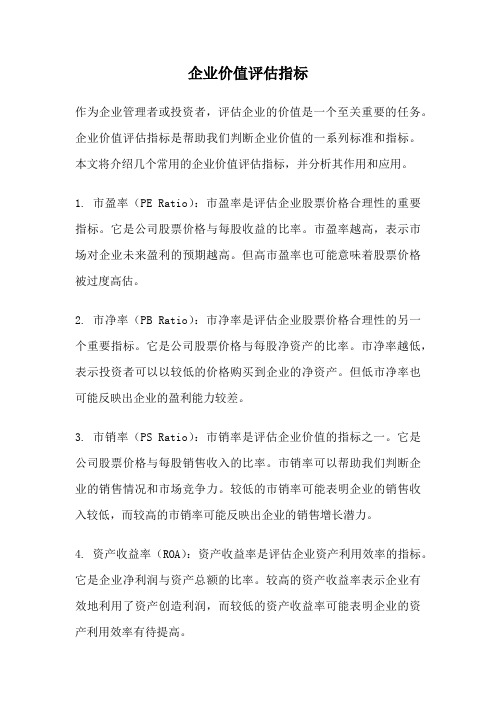 企业价值评估指标

作为企业管理者或投资者，评估企业的价值是一个至关重要的任务。企业价值评估指标是帮助我们判断企业价值的一系列标准和指标。本文将介绍几个常用的企业价值评估指标，并分析其作用和应用。

1. 市盈率（PE Ratio）：市盈率是评估企业股票价格合理性的重要指标。它是公司股票价格与每股收益的比率。市盈率越高，表示市场对企业未来盈利的预期越高。但高市盈率也可能意味着股票价格被过度高估。

2. 市净率（PB Ratio）：市净率是评估企业股票价格合理性的另一个重要指标。它是公司股票价格与每股净资产的比率。市净率越低，表示投资者可以以较低的价格购买到企业的净资产。但低市净率也可能反映出企业的盈利能力较差。

3. 市销率（PS Ratio）：市销率是评估企业价值的指标之一。它是公司股票价格与每股销售收入的比率。市销率可以帮助我们判断企业的销售情况和市场竞争力。较低的市销率可能表明企业的销售收入较低，而较高的市销率可能反映出企业的销售增长潜力。

4. 资产收益率（ROA）：资产收益率是评估企业资产利用效率的指标。它是企业净利润与资产总额的比率。较高的资产收益率表示企业有效地利用了资产创造利润，而较低的资产收益率可能表明企业的资产利用效率有待提高。